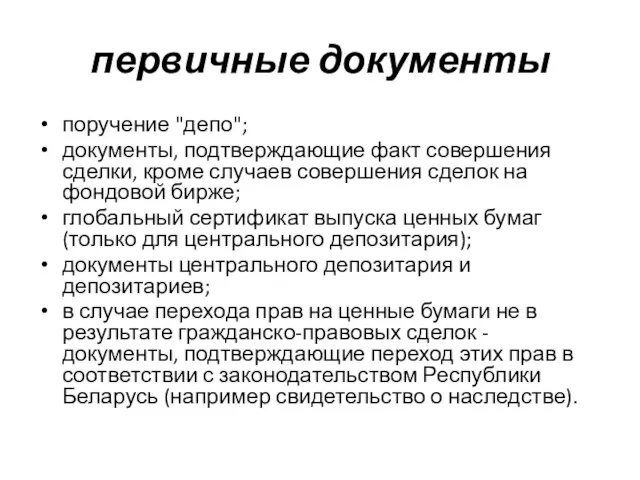 первичные документы

• поручение "депо";
• документы, подтверждающие факт совершения сделки, кроме случаев совершения сделок на фондовой бирже;
• глобальный сертификат выпуска ценных бумаг (только для центрального депозитария);
• документы центрального депозитария и депозитариев;
• в случае перехода прав на ценные бумаги не в результате гражданско-правовых сделок - документы, подтверждающие переход этих прав в соответствии с законодательством Республики Беларусь (например свидетельство о наследстве).